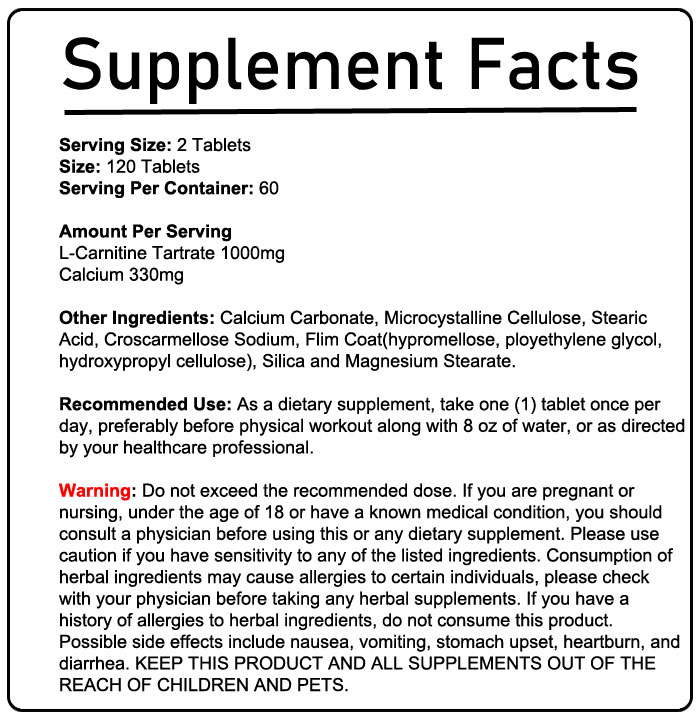 Supplement Facts

Serving Size: 2 Tablets
Size: 120 Tablets
Serving Per Container: 60

Amount Per Serving
L-Carnitine Tartrate 1000mg
Calcium 330mg

Other Ingredients: Calcium Carbonate, Microcystalline Cellulose, Stearic Acid, Croscarmellose Sodium, Flim Coat(hypromellose, ployethylene glycol, hydroxypropyl cellulose), Silica and Magnesium Stearate.

Recommended Use: As a dietary supplement, take one (1) tablet once per day, preferably before physical workout along with 8 oz of water, or as directed by your healthcare professional.

Warning: Do not exceed the recommended dose. If you are pregnant or nursing, under the age of 18 or have a known medical condition, you should consult a physician before using this or any dietary supplement. Please use caution if you have sensitivity to any of the listed ingredients. Consumption of herbal ingredients may cause allergies to certain individuals, please check with your physician before taking any herbal supplements. If you have a history of allergies to herbal ingredients, do not consume this product. Possible side effects include nausea, vomiting, stomach upset, heartburn, and diarrhea. KEEP THIS PRODUCT AND ALL SUPPLEMENTS OUT OF THE REACH OF CHILDREN AND PETS.